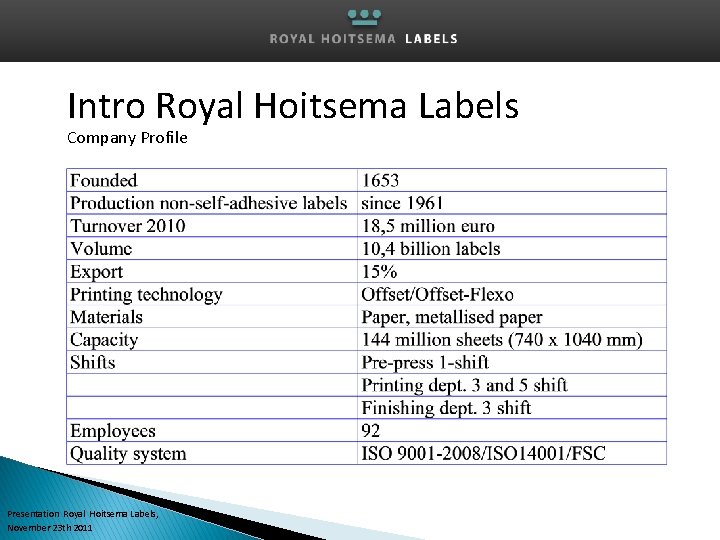 ROYAL HOITSEMA LABELS

Intro Royal Hoitsema Labels
Company Profile

| Founded | 1653 |
|---|---|
| Production non-self-adhesive labels | since 1961 |
| Turnover 2010 | 18,5 million euro |
| Volume | 10,4 billion labels |
| Export | 15% |
| Printing technology | Offset/Offset-Flexo |
| Materials | Paper, metallised paper |
| Capacity | 144 million sheets (740 x 1040 mm) |
| Shifts | Pre-press 1-shift |
| | Printing dept. 3 and 5 shift |
| | Finishing dept. 3 shift |
| Employees | 92 |
| Quality system | ISO 9001-2008/ISO14001/FSC |

Presentation Royal Hoitsema Labels,
November 23th 2011